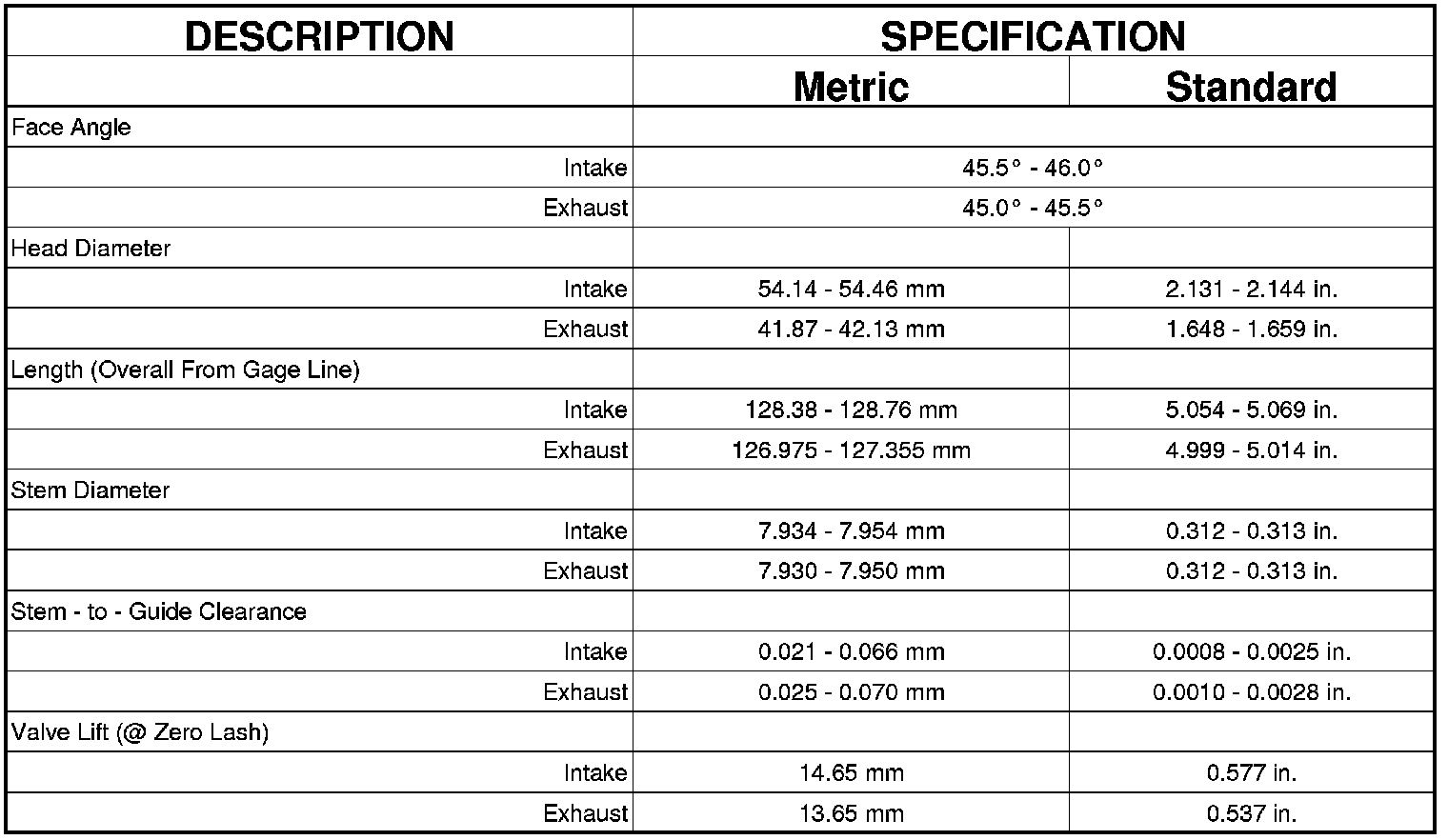 | DESCRIPTION | SPECIFICATION | |
|---|---|---|
| | Metric | Standard |
| Face Angle | | |
| Intake | 45.5° - 46.0° | |
| Exhaust | 45.0° - 45.5° | |
| Head Diameter | | |
| Intake | 54.14 - 54.46 mm | 2.131 - 2.144 in. |
| Exhaust | 41.87 - 42.13 mm | 1.648 - 1.659 in. |
| Length (Overall From Gage Line) | | |
| Intake | 128.38 - 128.76 mm | 5.054 - 5.069 in. |
| Exhaust | 126.975 - 127.355 mm | 4.999 - 5.014 in. |
| Stem Diameter | | |
| Intake | 7.934 - 7.954 mm | 0.312 - 0.313 in. |
| Exhaust | 7.930 - 7.950 mm | 0.312 - 0.313 in. |
| Stem - to - Guide Clearance | | |
| Intake | 0.021 - 0.066 mm | 0.0008 - 0.0025 in. |
| Exhaust | 0.025 - 0.070 mm | 0.0010 - 0.0028 in. |
| Valve Lift (@ Zero Lash) | | |
| Intake | 14.65 mm | 0.577 in. |
| Exhaust | 13.65 mm | 0.537 in. |